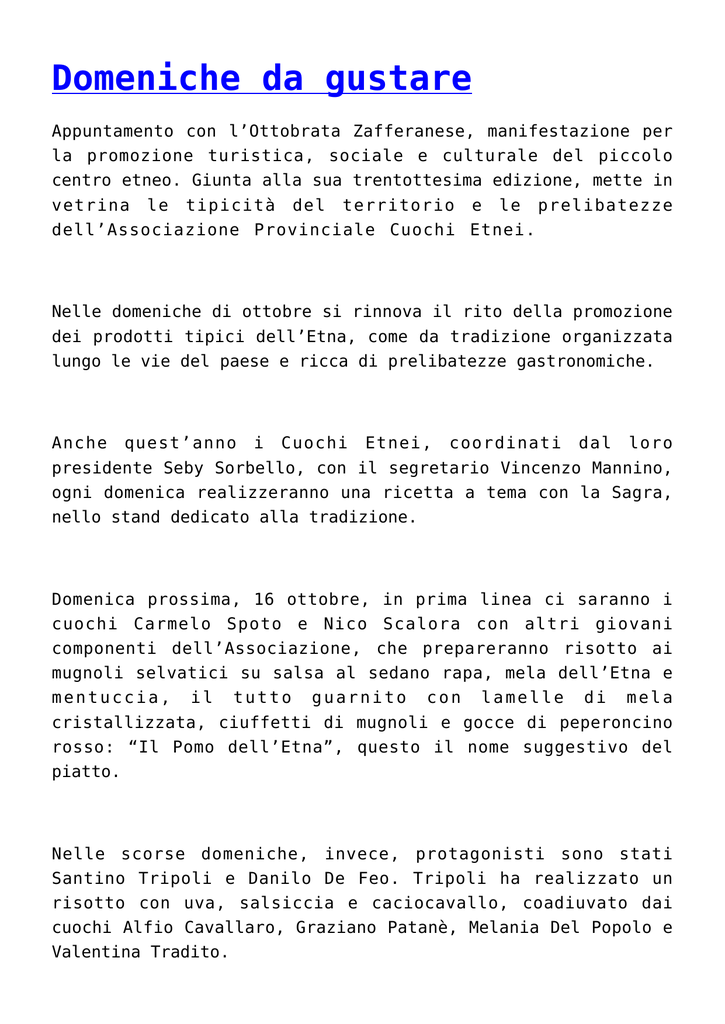 Domeniche da gustare

Appuntamento con l’Ottobrata Zafferanese, manifestazione per la promozione turistica, sociale e culturale del piccolo centro etneo. Giunta alla sua trentottesima edizione, mette in vetrina le tipicità del territorio e le prelibatezze dell’Associazione Provinciale Cuochi Etnei.

Nelle domeniche di ottobre si rinnova il rito della promozione dei prodotti tipici dell’Etna, come da tradizione organizzata lungo le vie del paese e ricca di prelibatezze gastronomiche.

Anche quest’anno i Cuochi Etnei, coordinati dal loro presidente Seby Sorbello, con il segretario Vincenzo Mannino, ogni domenica realizzeranno una ricetta a tema con la Sagra, nello stand dedicato alla tradizione.

Domenica prossima, 16 ottobre, in prima linea ci saranno i cuochi Carmelo Spoto e Nico Scalora con altri giovani componenti dell’Associazione, che prepareranno risotto ai mugnoli selvatici su salsa al sedano rapa, mela dell’Etna e mentuccia, il tutto guarnito con lamelle di mela cristallizzata, ciuffetti di mugnoli e gocce di peperoncino rosso: “Il Pomo dell’Etna”, questo il nome suggestivo del piatto.

Nelle scorse domeniche, invece, protagonisti sono stati Santino Tripoli e Danilo De Feo. Tripoli ha realizzato un risotto con uva, salsiccia e caciocavallo, coadiuvato dai cuochi Alfio Cavallaro, Graziano Patanè, Melania Del Popolo e Valentina Tradito.